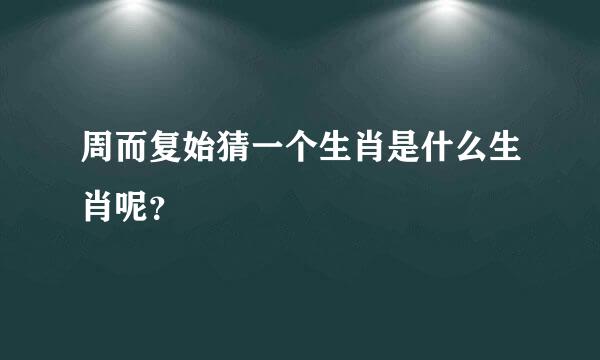 周而复始猜一个生肖是什么生肖呢?